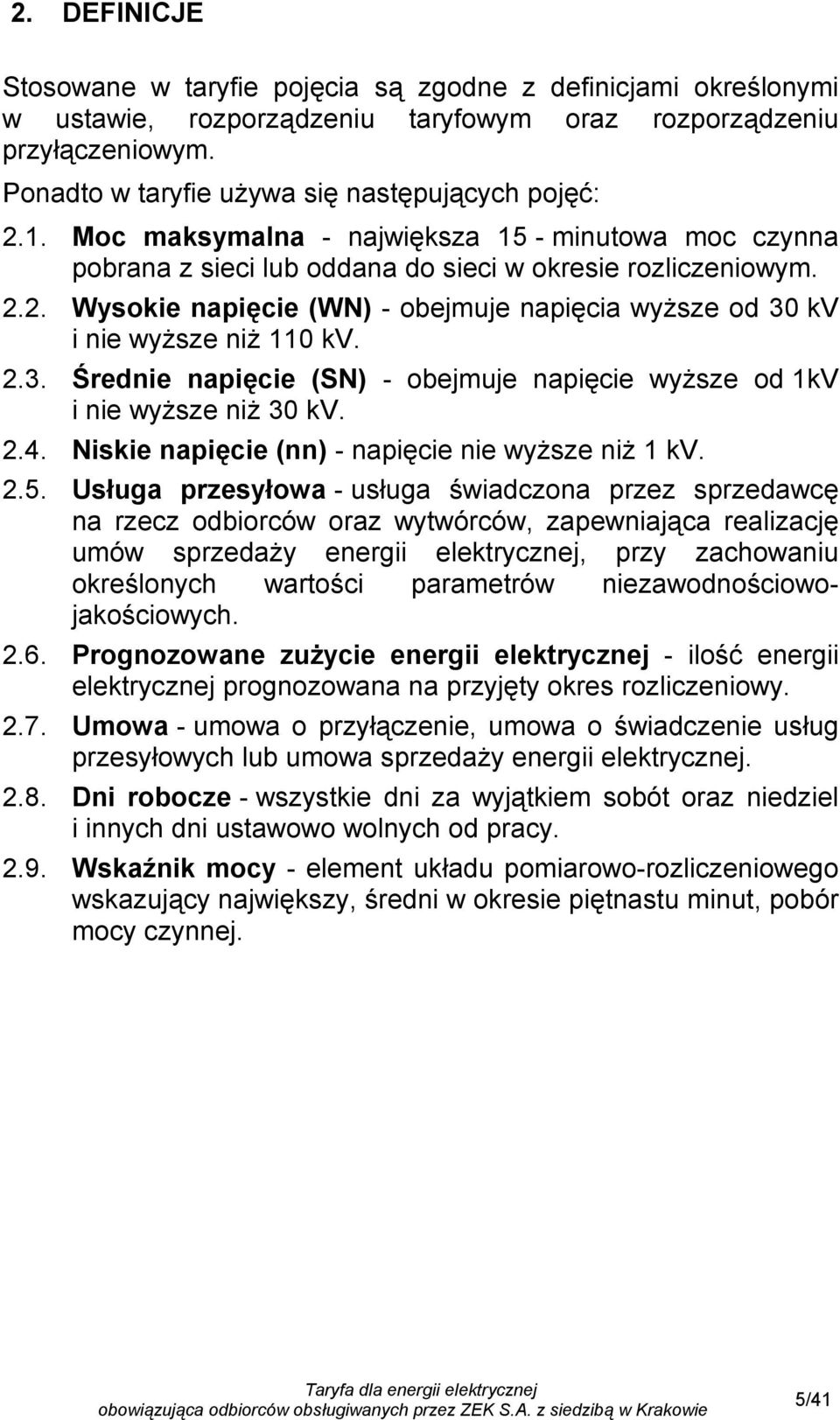 2. DEFINICJE

Stosowane w taryfie pojęcia są zgodne z definicjami określonymi w ustawie, rozporządzeniu taryfowym oraz rozporządzeniu przyłączeniowym.

Ponadto w taryfie używa się następujących pojęć:

2.1. Moc maksymalna - największa 15 - minutowa moc czynna pobrana z sieci lub oddana do sieci w okresie rozliczeniowym.

2.2. Wysokie napięcie (WN) - obejmuje napięcia wyższe od 30 kV i nie wyższe niż 110 kV.

2.3. Średnie napięcie (SN) - obejmuje napięcie wyższe od 1kV i nie wyższe niż 30 kV.

2.4. Niskie napięcie (nn) - napięcie nie wyższe niż 1 kV.

2.5. Usługa przesyłowa - usługa świadczona przez sprzedawcę na rzecz odbiorców oraz wytwórców, zapewniająca realizację umów sprzedaży energii elektrycznej, przy zachowaniu określonych wartości parametrów niezawodnościowo-jakościowych.

2.6. Prognozowane zużycie energii elektrycznej - ilość energii elektrycznej prognozowana na przyjęty okres rozliczeniowy.

2.7. Umowa - umowa o przyłączenie, umowa o świadczenie usług przesyłowych lub umowa sprzedaży energii elektrycznej.

2.8. Dni robocze - wszystkie dni za wyjątkiem sobót oraz niedziel i innych dni ustawowo wolnych od pracy.

2.9. Wskaźnik mocy - element układu pomiarowo-rozliczeniowego wskazujący największy, średni w okresie piętnastu minut, pobór mocy czynnej.

Taryfa dla energii elektrycznej
obowiązująca odbiorców obsługiwanych przez ZEK S.A. z siedzibą w Krakowie

5/41